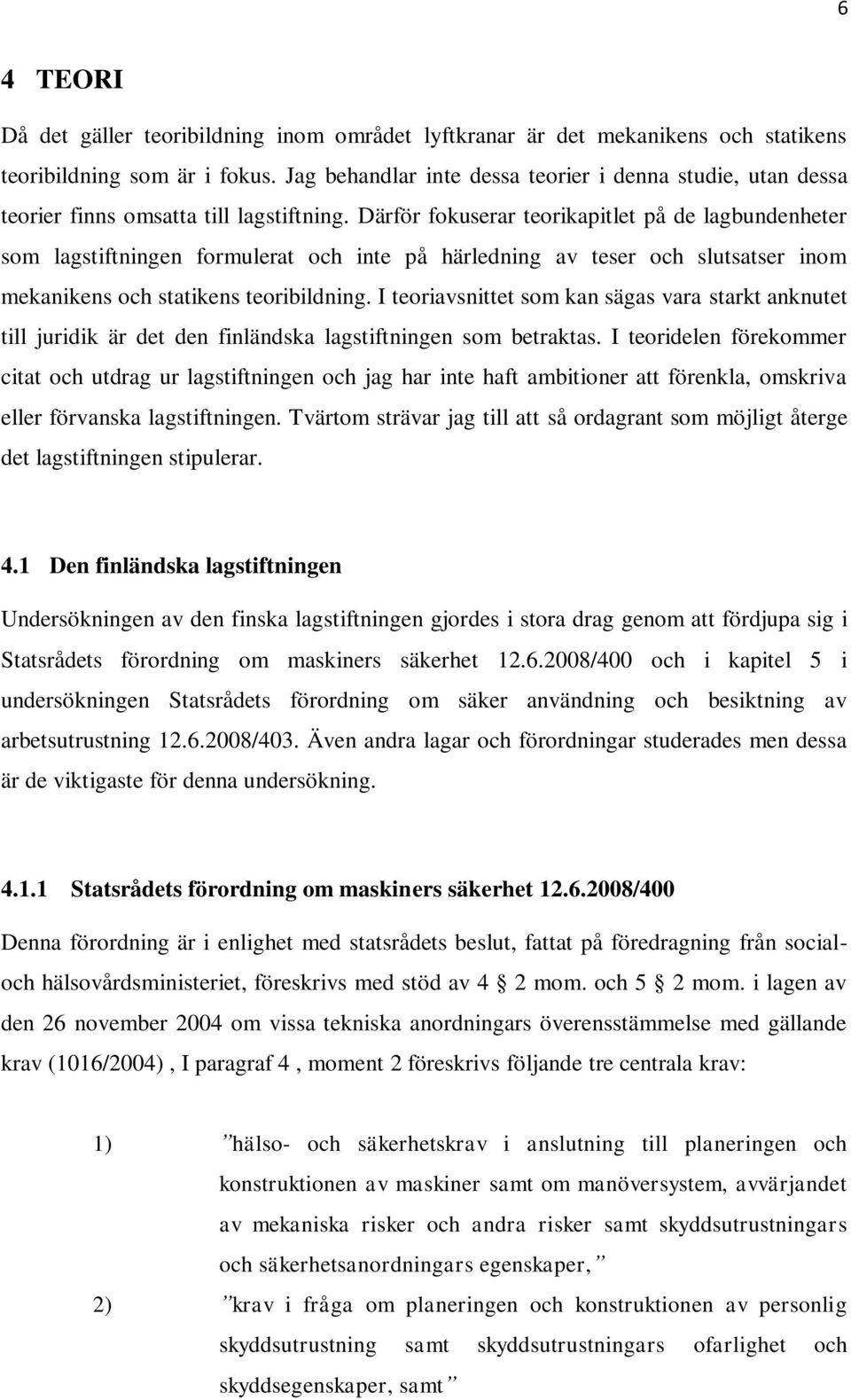 6

4 TEORI

Då det gäller teoribildning inom området lyftkranar är det mekanikens och statikens teoribildning som är i fokus. Jag behandlar inte dessa teorier i denna studie, utan dessa teorier finns omsatta till lagstiftning. Därför fokuserar teorikapitlet på de lagbundenheter som lagstiftningen formulerat och inte på härledning av teser och slutsatser inom mekanikens och statikens teoribildning. I teoriavsnittet som kan sägas vara starkt anknutet till juridik är det den finländska lagstiftningen som betraktas. I teoridelen förekommer citat och utdrag ur lagstiftningen och jag har inte haft ambitioner att förenkla, omskriva eller förvanska lagstiftningen. Tvärtom strävar jag till att så ordagrant som möjligt återge det lagstiftningen stipulerar.

4.1 Den finländska lagstiftningen

Undersökningen av den finska lagstiftningen gjordes i stora drag genom att fördjupa sig i Statsrådets förordning om maskiners säkerhet 12.6.2008/400 och i kapitel 5 i undersökningen Statsrådets förordning om säker användning och besiktning av arbetsutrustning 12.6.2008/403. Även andra lagar och förordningar studerades men dessa är de viktigaste för denna undersökning.

4.1.1 Statsrådets förordning om maskiners säkerhet 12.6.2008/400

Denna förordning är i enlighet med statsrådets beslut, fattat på föredragning från social- och hälsovårdsministeriet, föreskrivs med stöd av 4 § 2 mom. och 5 § 2 mom. i lagen av den 26 november 2004 om vissa tekniska anordningars överensstämmelse med gällande krav (1016/2004) , I paragraf 4 , moment 2 föreskrivs följande tre centrala krav:

1) ”hälso- och säkerhetskrav i anslutning till planeringen och konstruktionen av maskiner samt om manöversystem, avvärjandet av mekaniska risker och andra risker samt skyddsutrustningars och säkerhetsanordningars egenskaper, ”

2) ”krav i fråga om planeringen och konstruktionen av personlig skyddsutrustning samt skyddsutrustningars ofarlighet och skyddsegenskaper, samt ”